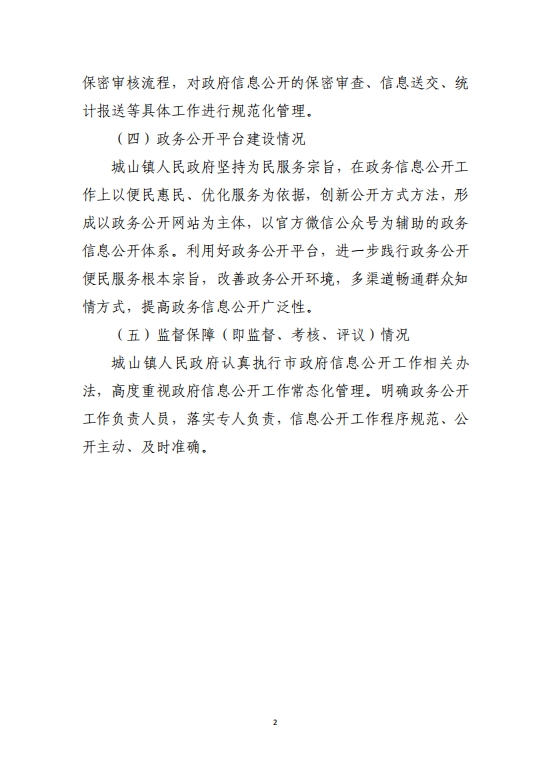 保密审核流程，对政府信息公开的保密审查、信息送交、统计报送等具体工作进行规范化管理。

（四）政务公开平台建设情况

城山镇人民政府坚持为民服务宗旨，在政务信息公开工作上以便民惠民、优化服务为依据，创新公开方式方法，形成以政务公开网站为主体，以官方微信公众号为辅助的政务信息公开体系。利用好政务公开平台，进一步践行政务公开便民服务根本宗旨，改善政务公开环境，多渠道畅通群众知情方式，提高政务信息公开广泛性。

（五）监督保障（即监督、考核、评议）情况

城山镇人民政府认真执行市政府信息公开工作相关办法，高度重视政府信息公开工作常态化管理。明确政务公开工作负责人员，落实专人负责，信息公开工作程序规范、公开主动、及时准确。

2